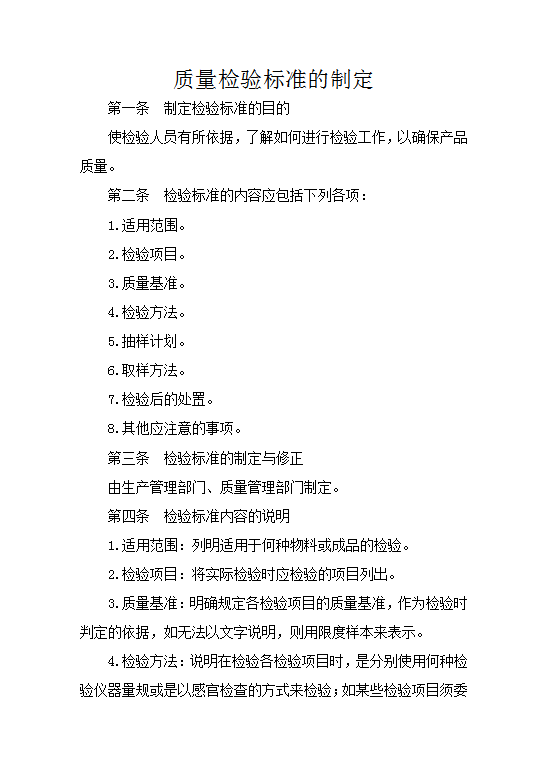 质量检验标准的制定

第一条　制定检验标准的目的

使检验人员有所依据，了解如何进行检验工作，以确保产品质量。

第二条　检验标准的内容应包括下列各项：

1.适用范围。

2.检验项目。

3.质量基准。

4.检验方法。

5.抽样计划。

6.取样方法。

7.检验后的处置。

8.其他应注意的事项。

第三条　检验标准的制定与修正

由生产管理部门、质量管理部门制定。

第四条　检验标准内容的说明

1.适用范围：列明适用于何种物料或成品的检验。

2.检验项目：将实际检验时应检验的项目列出。

3.质量基准：明确规定各检验项目的质量基准，作为检验时判定的依据，如无法以文字说明，则用限度样本来表示。

4.检验方法：说明在检验各检验项目时，是分别使用何种检验仪器量规或是以感官检查的方式来检验；如某些检验项目须委